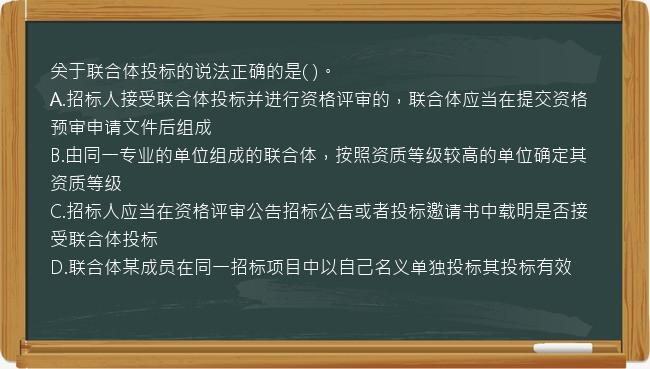 关于联合体投标的说法正确的是( )。
A.招标人接受联合体投标并进行资格评审的，联合体应当在提交资格预审申请文件后组成
B.由同一专业的单位组成的联合体，按照资质等级较高的单位确定其资质等级
C.招标人应当在资格评审公告招标公告或者投标邀请书中载明是否接受联合体投标
D.联合体某成员在同一招标项目中以自己名义单独投标其投标有效